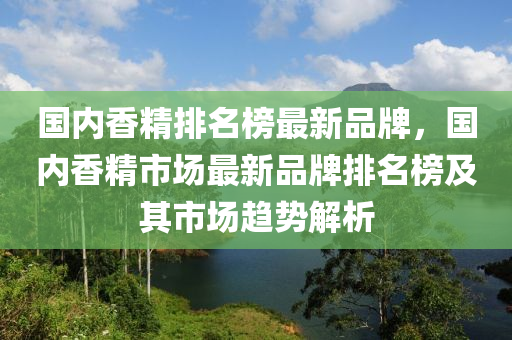 国内香精排名榜最新品牌，国内香精市场最新品牌排名榜及其市场趋势解析